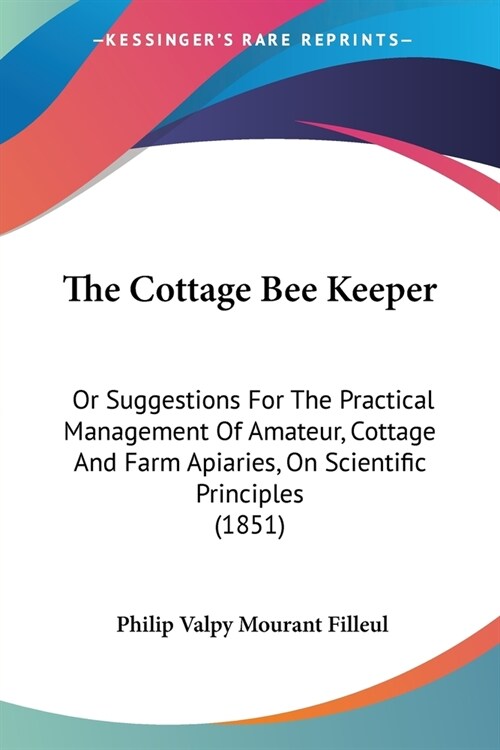 —KESSINGER'S RARE REPRINTS—

The Cottage Bee Keeper

Or Suggestions For The Practical Management Of Amateur, Cottage And Farm Apiaries, On Scientific Principles
(1851)

Philip Valpy Mourant Filleul